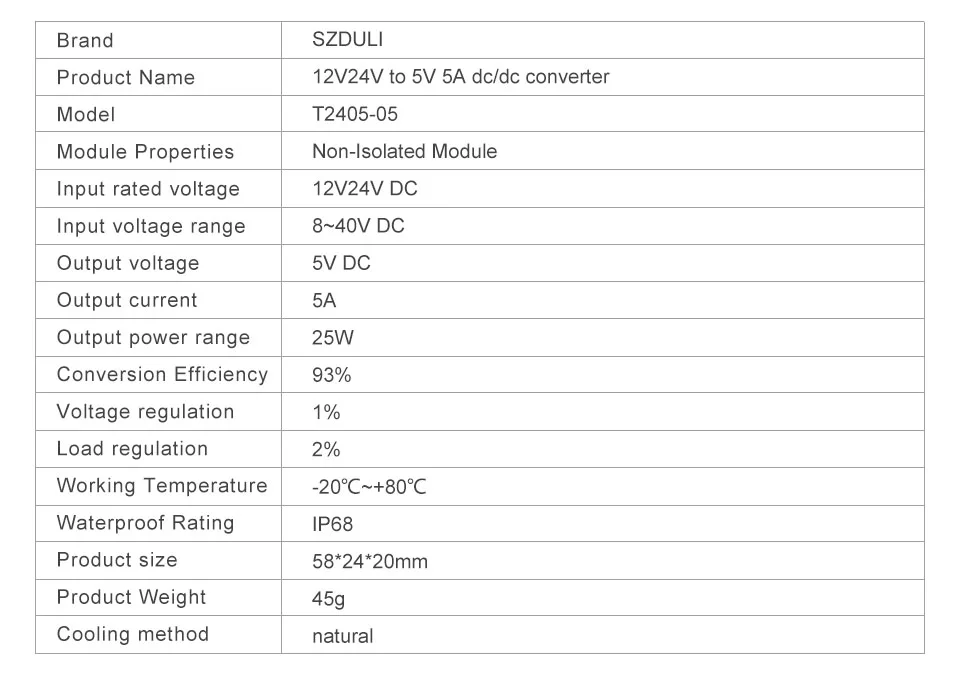 | Brand | SZDULI |
|---|---|
| Product Name | 12V24V to 5V 5A dc/dc converter |
| Model | T2405-05 |
| Module Properties | Non-Isolated Module |
| Input rated voltage | 12V24V DC |
| Input voltage range | 8~40V DC |
| Output voltage | 5V DC |
| Output current | 5A |
| Output power range | 25W |
| Conversion Efficiency | 93% |
| Voltage regulation | 1% |
| Load regulation | 2% |
| Working Temperature | -20℃~+80℃ |
| Waterproof Rating | IP68 |
| Product size | 58*24*20mm |
| Product Weight | 45g |
| Cooling method | natural |